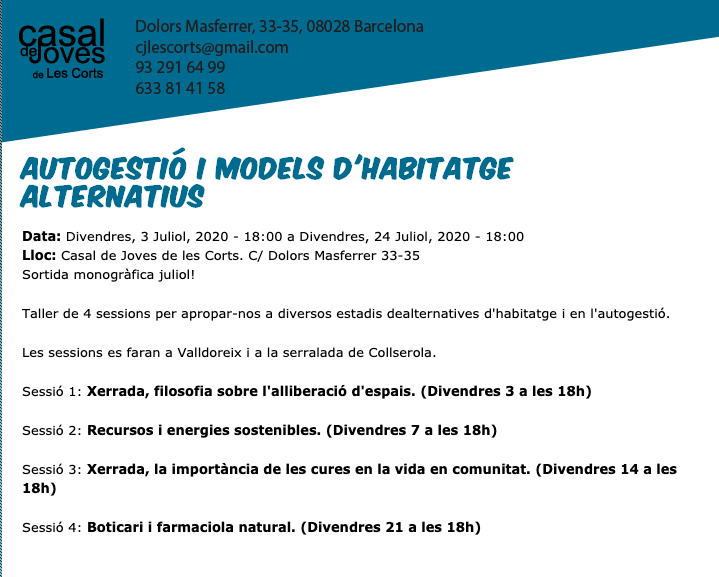 casal de Joves de Les Corts

Dolors Masferrer, 33-35, 08028 Barcelona
cjlescorts@gmail.com
93 291 64 99
633 81 41 58

AUTOGESTIÓ I MODELS D'HABITATGE ALTERNATIUS

Data: Divendres, 3 Juliol, 2020 - 18:00 a Divendres, 24 Juliol, 2020 - 18:00
Lloc: Casal de Joves de les Corts. C/ Dolors Masferrer 33-35
Sortida monogràfica juliol!

Taller de 4 sessions per apropar-nos a diversos estadis dealternatives d'habitatge i en l'autogestió.

Les sessions es faran a Valldoreix i a la serralada de Collserola.

Sessió 1: Xerrada, filosofia sobre l'alliberació d'espais. (Divendres 3 a les 18h)

Sessió 2: Recursos i energies sostenibles. (Divendres 7 a les 18h)

Sessió 3: Xerrada, la importància de les cures en la vida en comunitat. (Divendres 14 a les 18h)

Sessió 4: Boticari i farmaciola natural. (Divendres 21 a les 18h)